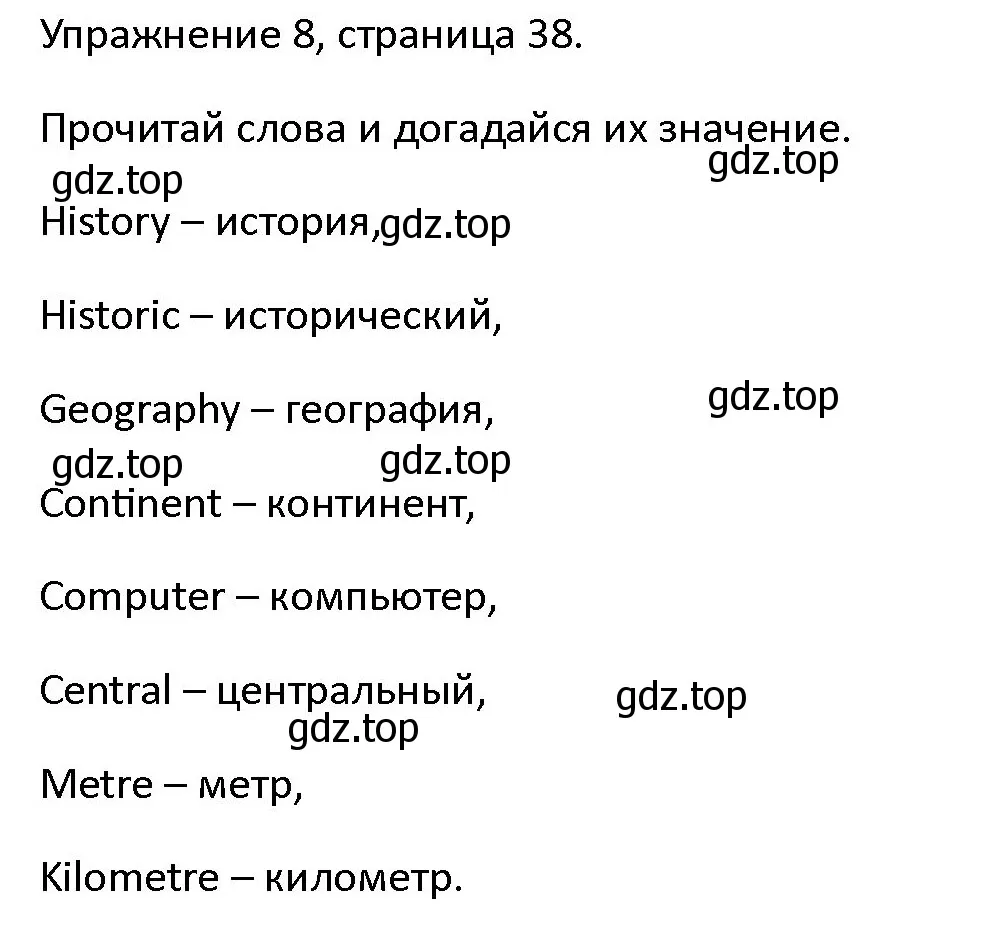 Упражнение 8, страница 38.

Прочитай слова и догадайся их значение.
gdz.top
gdz.top
History – история,gdz.top

Historic – исторический,

Geography – география,
gdz.top
gdz.top gdz.top
Continent – континент,

Computer – компьютер,

Central – центральный,
gdz.top
gdz.top
Metre – метр,

Kilometre – километр.